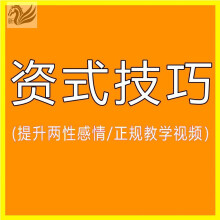 资式技巧

(提升两性感情/正规教学视频)